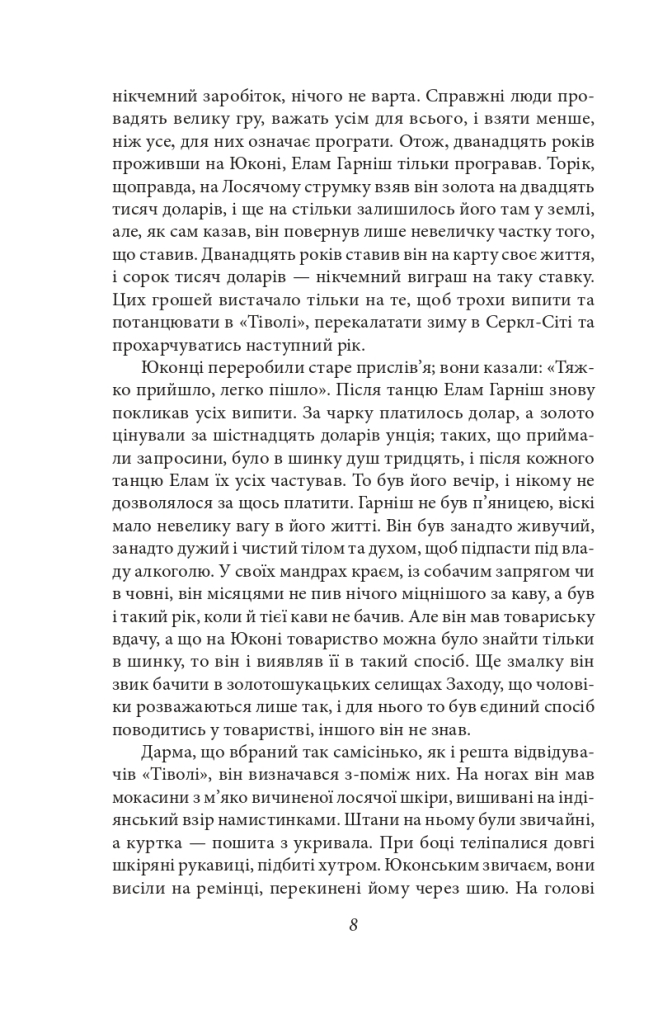 нікчемний заробіток, нічого не варта. Справжні люди провадять велику гру, важать усім для всього, і взяти менше, ніж усе, для них означає програти. Отож, дванадцять років проживши на Юконі, Елам Гарніш тільки програвав. Торік, щоправда, на Лосячому струмку взяв він золота на двадцять тисяч доларів, і ще на стільки залишилось його там у землі, але, як сам казав, він повернув лише невеличку частку того, що ставив. Дванадцять років ставив він на карту своє життя, і сорок тисяч доларів — нікчемний виграш на таку ставку. Цих грошей вистачало тільки на те, щоб трохи випити та потанцювати в «Тіволі», перекалатати зиму в Серкл-Сіті та прохарчуватись наступний рік.

Юконці переробили старе прислів'я; вони казали: «Тяжко прийшло, легко пішло». Після танцю Елам Гарніш знову покликав усіх випити. За чарку платилось долар, а золото цінували за шістнадцять доларів унція; таких, що приймали запросини, було в шинку душ тридцять, і після кожного танцю Елам їх усіх частував. То був його вечір, і нікому не дозволялося за щось платити. Гарніш не був п'яницею, віскі мало невелику вагу в його житті. Він був занадто живучий, занадто дужий і чистий тілом та духом, щоб підпасти під владу алкоголю. У своїх мандрах краєм, із собачим запрягом чи в човні, він місяцями не пив нічого міцнішого за каву, а був і такий рік, коли й тієї кави не бачив. Але він мав товариську вдачу, а що на Юконі товариство можна було знайти тільки в шинку, то він і виявляв її в такий спосіб. Ще змалку він звик бачити в золотошукацьких селищах Заходу, що чоловіки розважаються лише так, і для нього то був єдиний спосіб поводитись у товаристві, іншого він не знав.

Дарма, що вбраний так самісінько, як і решта відвідувачів «Тіволі», він визначався з-поміж них. На ногах він мав мокасини з м'яко вичиненої лосячої шкіри, вишивані на індіянський взір намистинками. Штани на ньому були звичайні, а куртка — пошита з укривала. При боці теліпалися довгі шкіряні рукавиці, підбиті хутром. Юконським звичаєм, вони висіли на ремінці, перекинені йому через шию. На голові

8